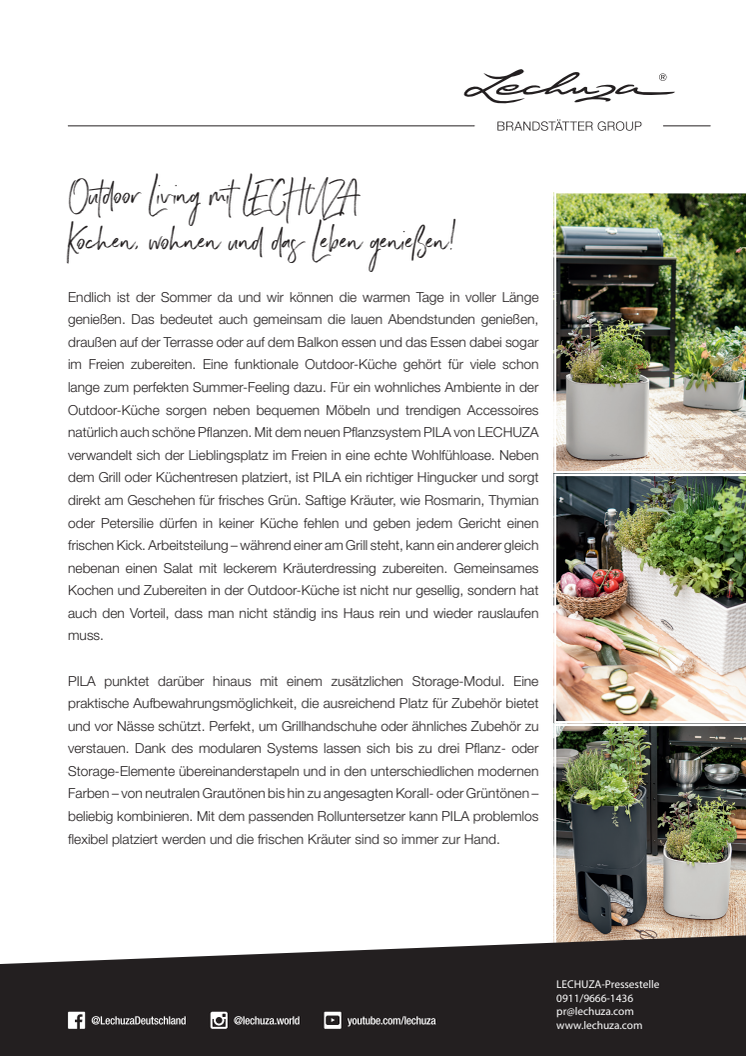 Lechuza®

BRANDSTÄTTER GROUP

Outdoor Living mit LECHUZA
Kochen, wohnen und das Leben genießen!

Endlich ist der Sommer da und wir können die warmen Tage in voller Länge genießen. Das bedeutet auch gemeinsam die lauen Abendstunden genießen, draußen auf der Terrasse oder auf dem Balkon essen und das Essen dabei sogar im Freien zubereiten. Eine funktionale Outdoor-Küche gehört für viele schon lange zum perfekten Summer-Feeling dazu. Für ein wohnliches Ambiente in der Outdoor-Küche sorgen neben bequemen Möbeln und trendigen Accessoires natürlich auch schöne Pflanzen. Mit dem neuen Pflanzsystem PILA von LECHUZA verwandelt sich der Lieblingsplatz im Freien in eine echte Wohlfühloase. Neben dem Grill oder Küchentresen platziert, ist PILA ein richtiger Hingucker und sorgt direkt am Geschehen für frisches Grün. Saftige Kräuter, wie Rosmarin, Thymian oder Petersilie dürfen in keiner Küche fehlen und geben jedem Gericht einen frischen Kick. Arbeitsteilung – während einer am Grill steht, kann ein anderer gleich nebenan einen Salat mit leckerem Kräuterdressing zubereiten. Gemeinsames Kochen und Zubereiten in der Outdoor-Küche ist nicht nur gesellig, sondern hat auch den Vorteil, dass man nicht ständig ins Haus rein und wieder rauslaufen muss.

PILA punktet darüber hinaus mit einem zusätzlichen Storage-Modul. Eine praktische Aufbewahrungsmöglichkeit, die ausreichend Platz für Zubehör bietet und vor Nässe schützt. Perfekt, um Grillhandschuhe oder ähnliches Zubehör zu verstauen. Dank des modularen Systems lassen sich bis zu drei Pflanz- oder Storage-Elemente übereinanderstapeln und in den unterschiedlichen modernen Farben – von neutralen Grautönen bis hin zu angesagten Korall- oder Grüntönen – beliebig kombinieren. Mit dem passenden Rolluntersetzer kann PILA problemlos flexibel platziert werden und die frischen Kräuter sind so immer zur Hand.

@LechuzaDeutschland @lechuza.world youtube.com/lechuza

LECHUZA-Pressestelle
0911/9666-1436
pr@lechuza.com
www.lechuza.com